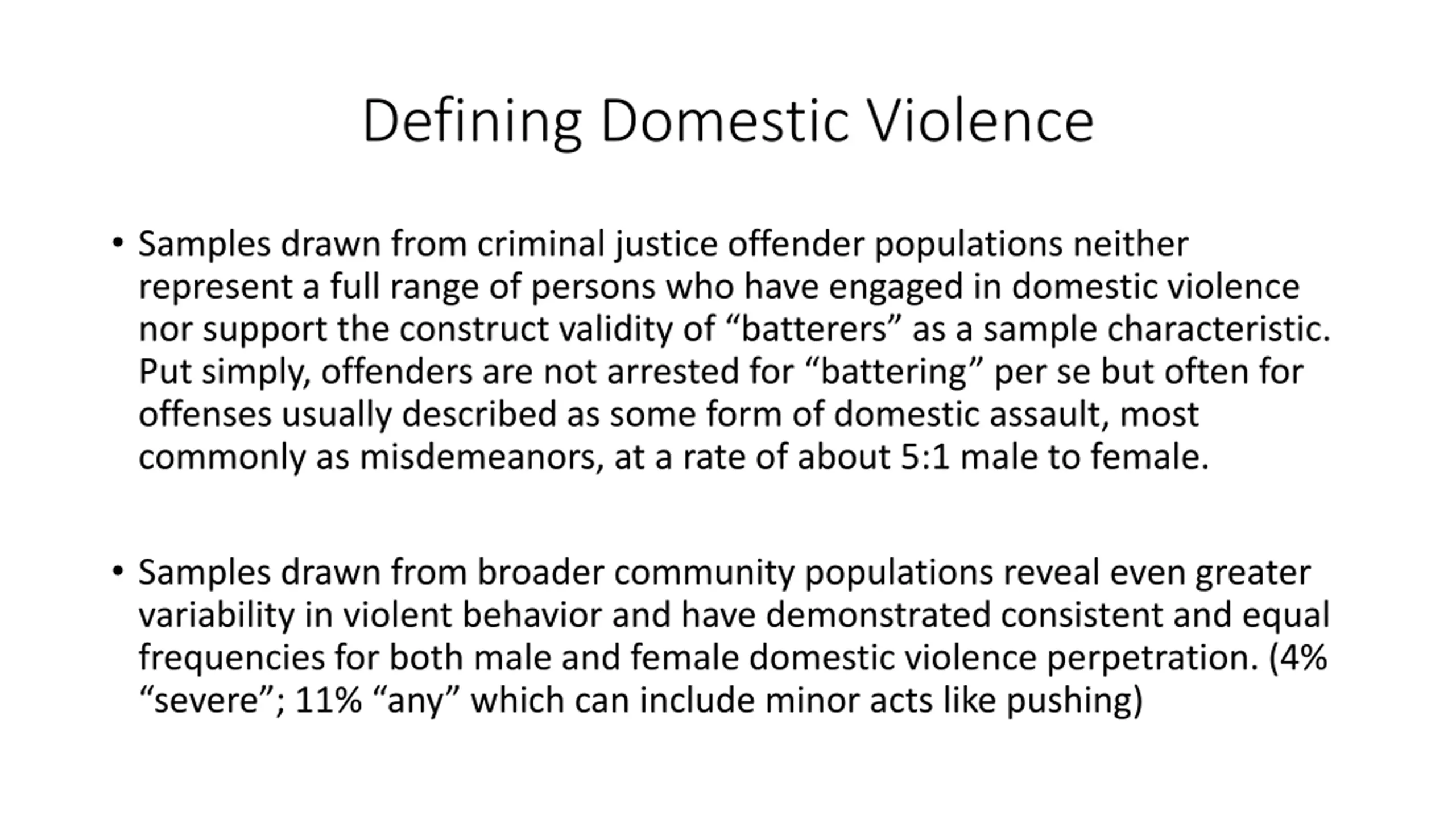 Defining Domestic Violence

• Samples drawn from criminal justice offender populations neither represent a full range of persons who have engaged in domestic violence nor support the construct validity of “batterers” as a sample characteristic. Put simply, offenders are not arrested for “battering” per se but often for offenses usually described as some form of domestic assault, most commonly as misdemeanors, at a rate of about 5:1 male to female.

• Samples drawn from broader community populations reveal even greater variability in violent behavior and have demonstrated consistent and equal frequencies for both male and female domestic violence perpetration. (4% “severe”; 11% “any” which can include minor acts like pushing)